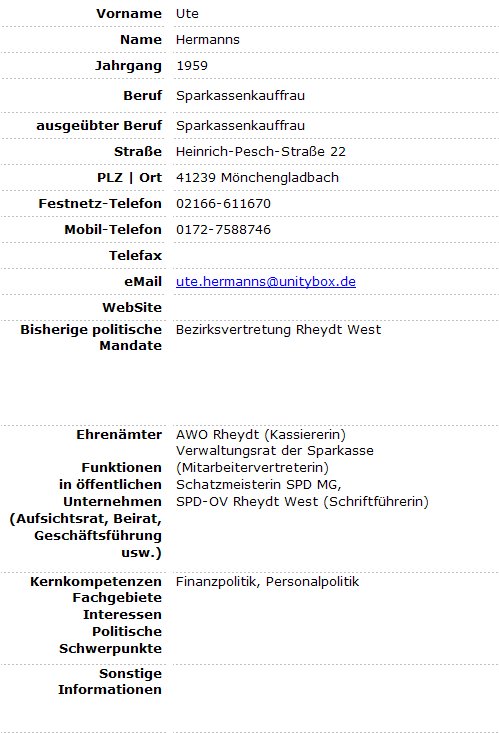 | | |
|---|---|
| **Vorname** | Ute |
| **Name** | Hermanns |
| **Jahrgang** | 1959 |
| **Beruf** | Sparkassenkauffrau |
| **ausgeübter Beruf** | Sparkassenkauffrau |
| **Straße** | Heinrich-Pesch-Straße 22 |
| **PLZ \| Ort** | 41239 Mönchengladbach |
| **Festnetz-Telefon** | 02166-611670 |
| **Mobil-Telefon** | 0172-7588746 |
| **Telefax** | |
| **eMail** | ute.hermanns@unitybox.de |
| **WebSite** | |
| **Bisherige politische Mandate** | Bezirksvertretung Rheydt West |
| **Ehrenämter Funktionen in öffentlichen Unternehmen (Aufsichtsrat, Beirat, Geschäftsführung usw.)** | AWO Rheydt (Kassiererin) Verwaltungsrat der Sparkasse (Mitarbeitervertreterin) Schatzmeisterin SPD MG, SPD-OV Rheydt West (Schriftführerin) |
| **Kernkompetenzen Fachgebiete Interessen Politische Schwerpunkte** | Finanzpolitik, Personalpolitik |
| **Sonstige Informationen** | |